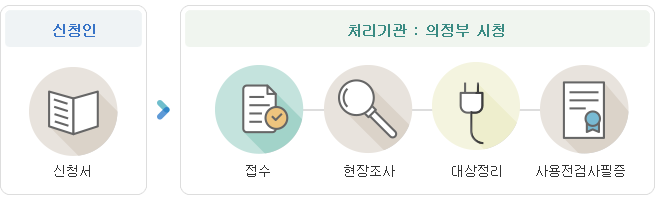 신청인

신청서

처리기관 : 의정부 시청

접수

현장조사

대상정리

사용전검사필증